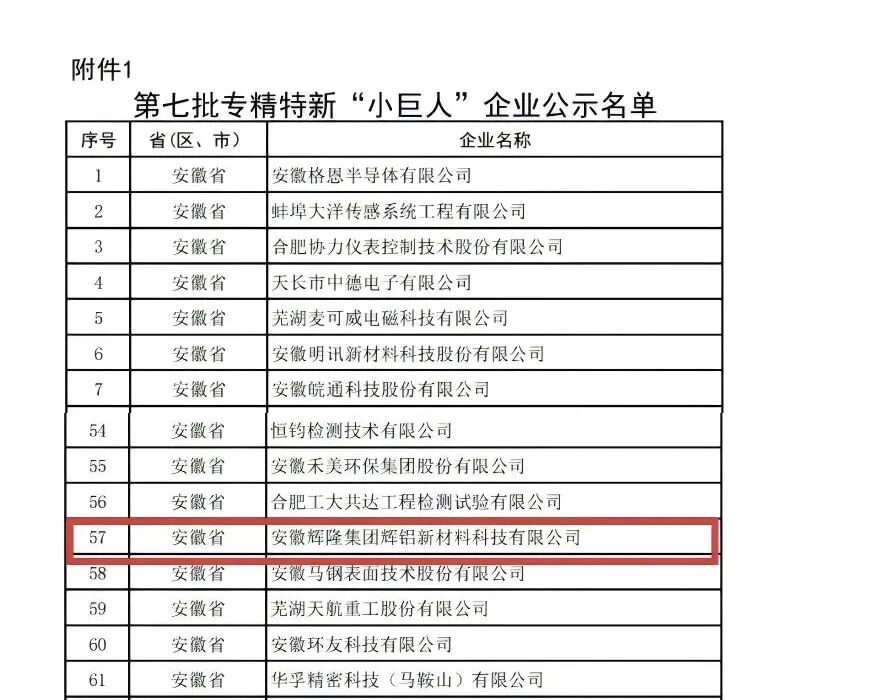 附件1

第七批专精特新“小巨人”企业公示名单

| 序号 | 省(区、市) | 企业名称 |
|---|---|---|
| 1 | 安徽省 | 安徽格恩半导体有限公司 |
| 2 | 安徽省 | 蚌埠大洋传感系统工程有限公司 |
| 3 | 安徽省 | 合肥协力仪表控制技术股份有限公司 |
| 4 | 安徽省 | 天长市中德电子有限公司 |
| 5 | 安徽省 | 芜湖麦可威电磁科技有限公司 |
| 6 | 安徽省 | 安徽明讯新材料科技股份有限公司 |
| 7 | 安徽省 | 安徽皖通科技股份有限公司 |
| 54 | 安徽省 | 恒钧检测技术有限公司 |
| 55 | 安徽省 | 安徽禾美环保集团股份有限公司 |
| 56 | 安徽省 | 合肥工大共达工程检测试验有限公司 |
| 57 | 安徽省 | 安徽辉隆集团辉铝新材料科技有限公司 |
| 58 | 安徽省 | 安徽马钢表面技术股份有限公司 |
| 59 | 安徽省 | 芜湖天航重工股份有限公司 |
| 60 | 安徽省 | 安徽环友科技有限公司 |
| 61 | 安徽省 | 华孚精密科技(马鞍山)有限公司 |